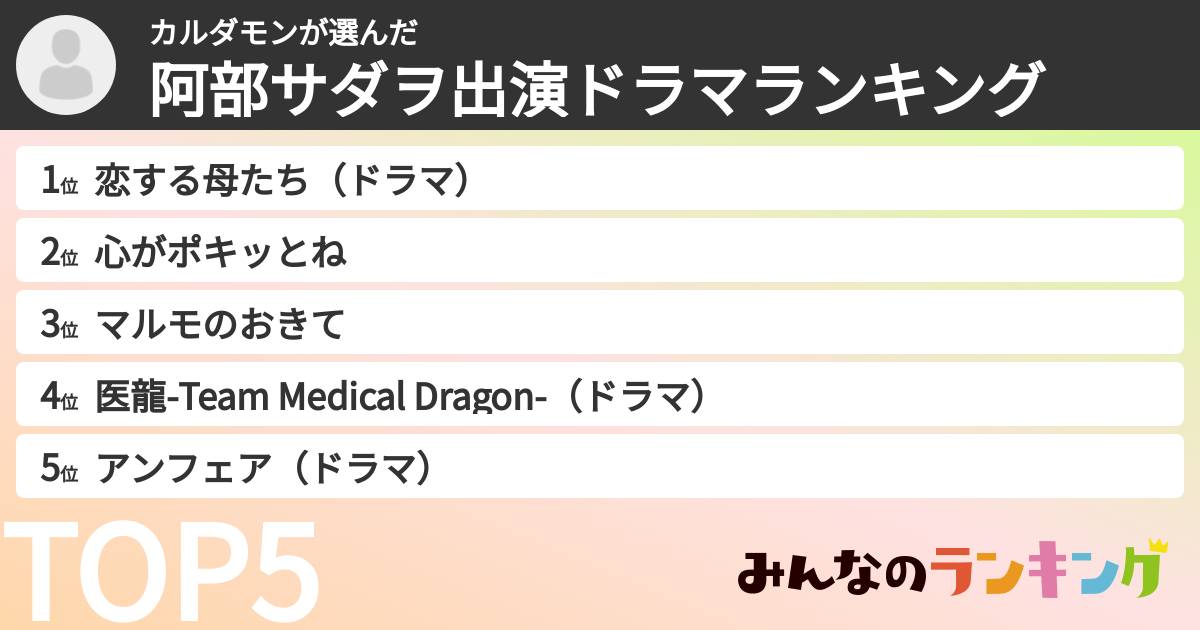 カルダモンが選んだ
阿部サダヲ出演ドラマランキング

1位 恋する母たち（ドラマ）
2位 心がポキッとね
3位 マルモのおきて
4位 医龍-Team Medical Dragon-（ドラマ）
5位 アンフェア（ドラマ）

TOP5

みんなのランキング